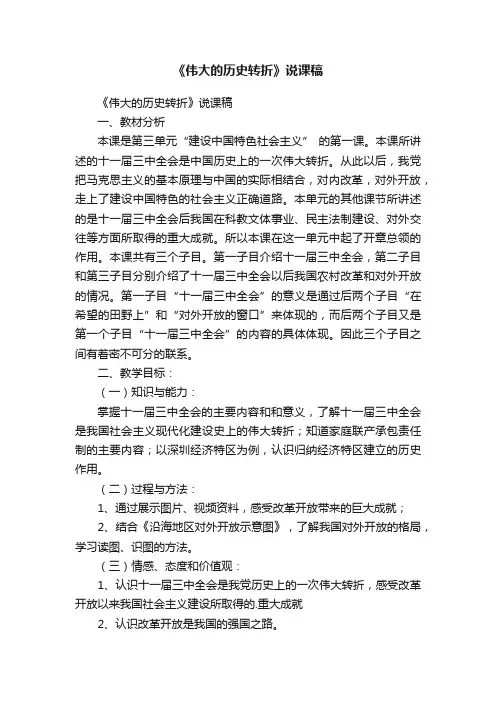 《伟大的历史转折》说课稿

《伟大的历史转折》说课稿

一、教材分析

本课是第三单元“建设中国特色社会主义” 的第一课。本课所讲述的十一届三中全会是中国历史上的一次伟大转折。从此以后，我党把马克思主义的基本原理与中国的实际相结合，对内改革，对外开放，走上了建设中国特色的社会主义正确道路。本单元的其他课节所讲述的是十一届三中全会后我国在科教文体事业、民主法制建设、对外交往等方面所取得的重大成就。所以本课在这一单元中起了开章总领的作用。本课共有三个子目。第一子目介绍十一届三中全会，第二子目和第三子目分别介绍了十一届三中全会以后我国农村改革和对外开放的情况。第一子目“十一届三中全会”的意义是通过后两个子目“在希望的田野上”和“对外开放的窗口”来体现的，而后两个子目又是第一个子目“十一届三中全会”的内容的具体体现。因此三个子目之间有着密不可分的联系。

二、教学目标：

（一）知识与能力：

掌握十一届三中全会的主要内容和和意义，了解十一届三中全会是我国社会主义现代化建设史上的伟大转折；知道家庭联产承包责任制的主要内容；以深圳经济特区为例，认识归纳经济特区建立的历史作用。

（二）过程与方法：

1、通过展示图片、视频资料，感受改革开放带来的巨大成就；

2、结合《沿海地区对外开放示意图》，了解我国对外开放的格局，学习读图、识图的方法。

（三）情感、态度和价值观：

1、认识十一届三中全会是我党历史上的一次伟大转折，感受改革开放以来我国社会主义建设所取得的.重大成就

2、认识改革开放是我国的强国之路。